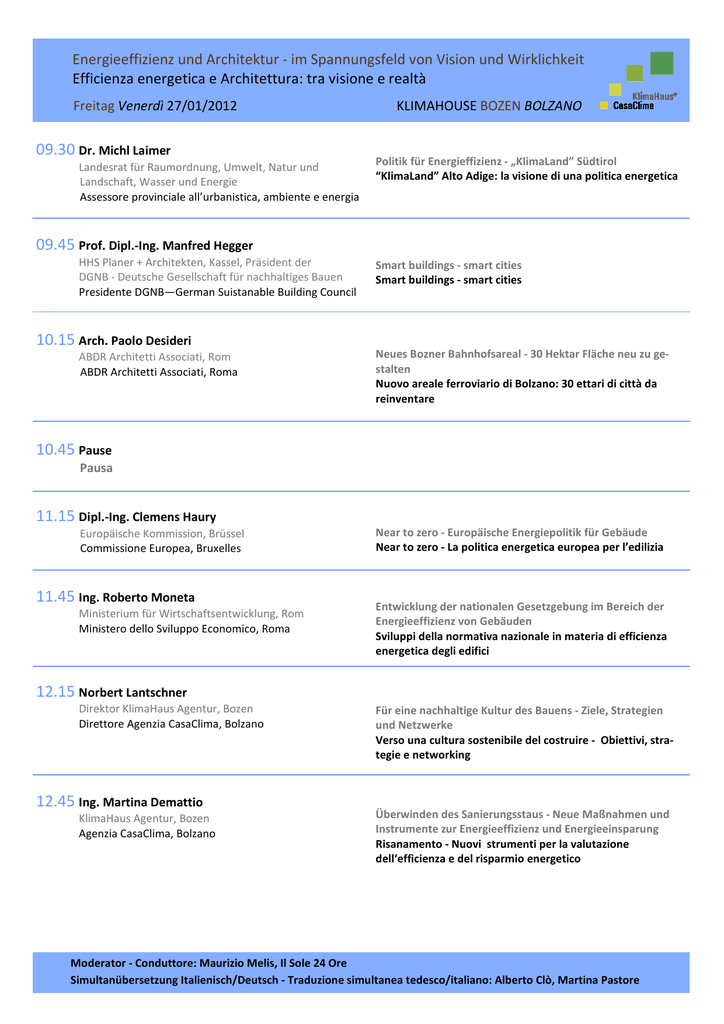 Energieeffizienz und Architektur - im Spannungsfeld von Vision und Wirklichkeit
Efficienza energetica e Architettura: tra visione e realtà

Freitag Venerdì 27/01/2012 KLIMAHOUSE BOZEN BOLZANO

KlimaHaus® CasaClima

09.30 Dr. Michl Laimer
Landesrat für Raumordnung, Umwelt, Natur und Landschaft, Wasser und Energie
Assessore provinciale all'urbanistica, ambiente e energia

Politik für Energieeffizienz - „KlimaLand" Südtirol
"KlimaLand" Alto Adige: la visione di una politica energetica

09.45 Prof. Dipl.-Ing. Manfred Hegger
HHS Planer + Architekten, Kassel, Präsident der DGNB - Deutsche Gesellschaft für nachhaltiges Bauen
Presidente DGNB—German Suistanable Building Council

Smart buildings - smart cities
Smart buildings - smart cities

10.15 Arch. Paolo Desideri
ABDR Architetti Associati, Rom
ABDR Architetti Associati, Roma

Neues Bozner Bahnhofsareal - 30 Hektar Fläche neu zu gestalten
Nuovo areale ferroviario di Bolzano: 30 ettari di città da reinventare

10.45 Pause
Pausa

11.15 Dipl.-Ing. Clemens Haury
Europäische Kommission, Brüssel
Commissione Europea, Bruxelles

Near to zero - Europäische Energiepolitik für Gebäude
Near to zero - La politica energetica europea per l'edilizia

11.45 Ing. Roberto Moneta
Ministerium für Wirtschaftsentwicklung, Rom
Ministero dello Sviluppo Economico, Roma

Entwicklung der nationalen Gesetzgebung im Bereich der Energieeffizienz von Gebäuden
Sviluppi della normativa nazionale in materia di efficienza energetica degli edifici

12.15 Norbert Lantschner
Direktor KlimaHaus Agentur, Bozen
Direttore Agenzia CasaClima, Bolzano

Für eine nachhaltige Kultur des Bauens - Ziele, Strategien und Netzwerke
Verso una cultura sostenibile del costruire - Obiettivi, strategie e networking

12.45 Ing. Martina Demattio
KlimaHaus Agentur, Bozen
Agenzia CasaClima, Bolzano

Überwinden des Sanierungsstaus - Neue Maßnahmen und Instrumente zur Energieeffizienz und Energieeinsparung
Risanamento - Nuovi strumenti per la valutazione dell'efficienza e del risparmio energetico

Moderator - Conduttore: Maurizio Melis, Il Sole 24 Ore
Simultanübersetzung Italienisch/Deutsch - Traduzione simultanea tedesco/italiano: Alberto Clò, Martina Pastore